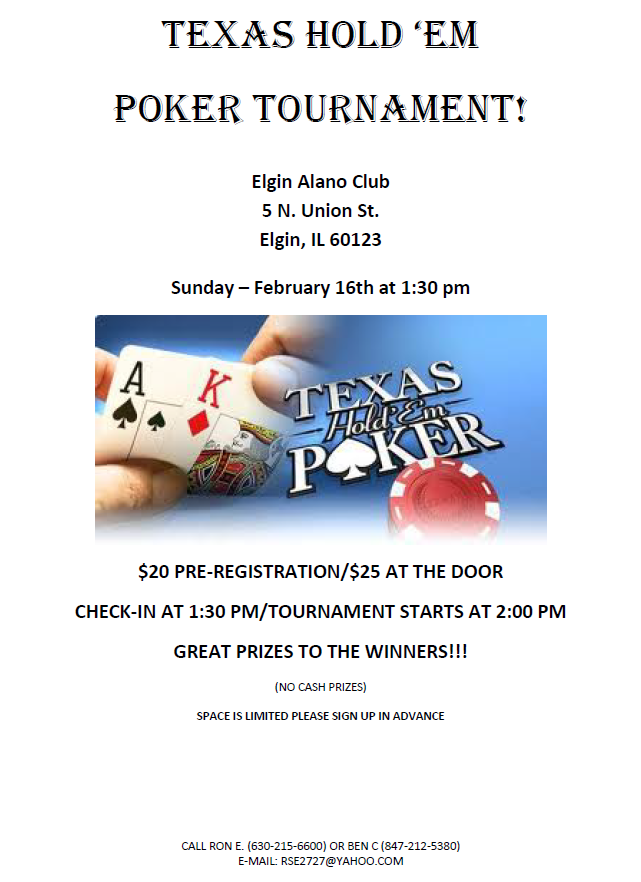 TEXAS HOLD 'EM

POKER TOURNAMENT!

Elgin Alano Club
5 N. Union St.
Elgin, IL 60123

Sunday – February 16th at 1:30 pm

A
K
TEXAS
Hold'Em
POKER

$20 PRE-REGISTRATION/$25 AT THE DOOR

CHECK-IN AT 1:30 PM/TOURNAMENT STARTS AT 2:00 PM

GREAT PRIZES TO THE WINNERS!!!

(NO CASH PRIZES)

SPACE IS LIMITED PLEASE SIGN UP IN ADVANCE

CALL RON E. (630-215-6600) OR BEN C (847-212-5380)
E-MAIL: RSE2727@YAHOO.COM